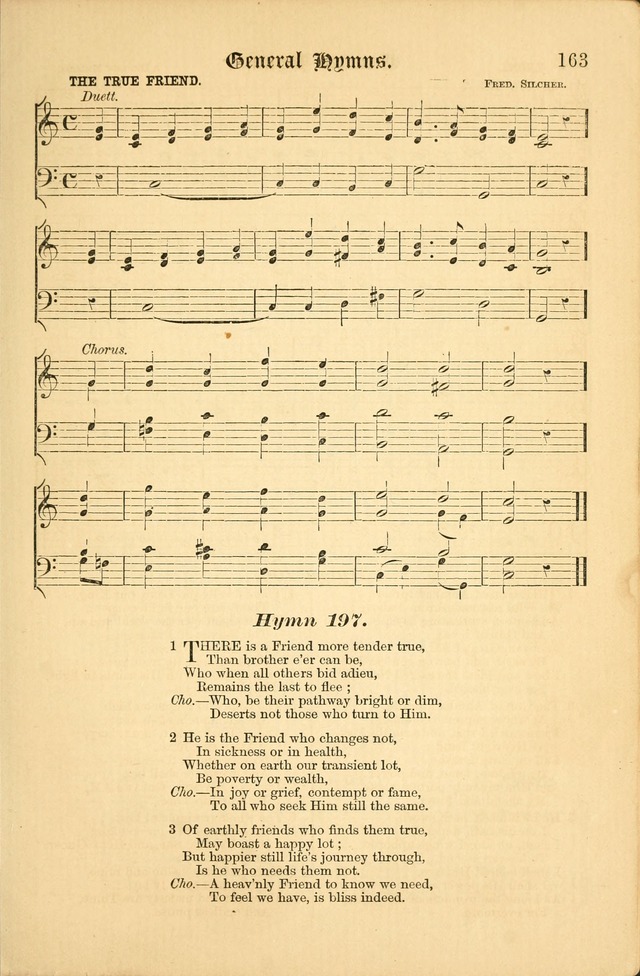 General Hymns. 163

THE TRUE FRIEND. FRED. SILCHER.

Duett.

Chorus.

Hymn 197.

1 THERE is a Friend more tender true,
Than brother e'er can be,
Who when all others bid adieu,
Remains the last to flee ;
Cho.—Who, be their pathway bright or dim,
Deserts not those who turn to Him.

2 He is the Friend who changes not,
In sickness or in health,
Whether on earth our transient lot,
Be poverty or wealth,
Cho.—In joy or grief, contempt or fame,
To all who seek Him still the same.

3 Of earthly friends who finds them true,
May boast a happy lot ;
But happier still life's journey through,
Is he who needs them not.
Cho.—A heav'nly Friend to know we need,
To feel we have, is bliss indeed.